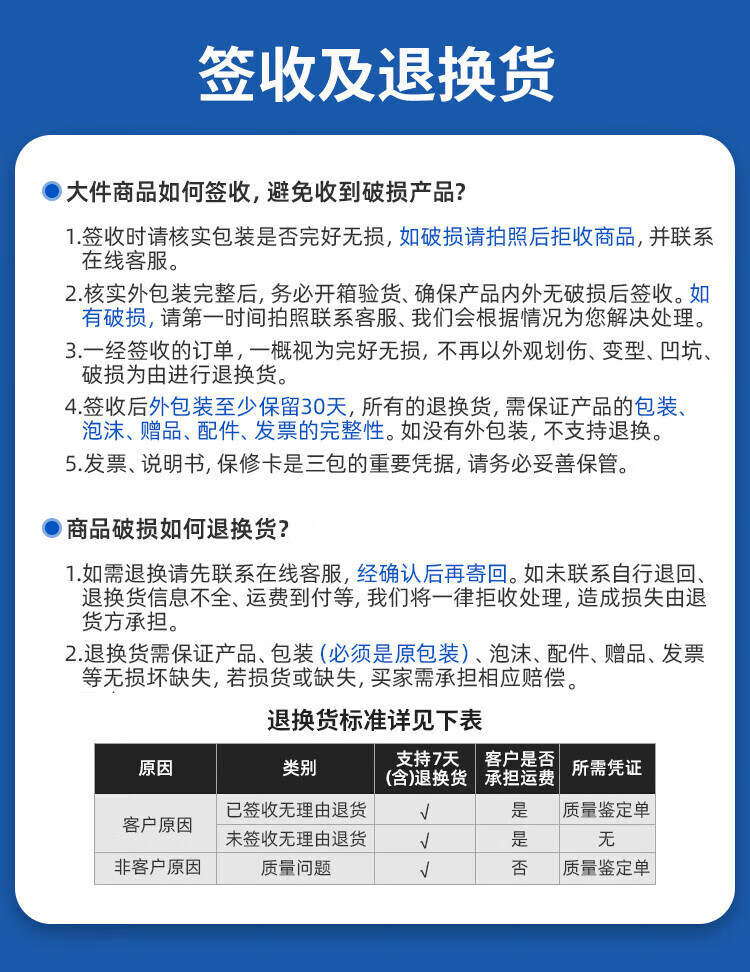 签收及退换货

大件商品如何签收，避免收到破损产品？

1.签收时请核实包装是否完好无损，如破损请拍照后拒收商品，并联系在线客服。

2.核实外包装完整后，务必开箱验货、确保产品内外无破损后签收。如有破损，请第一时间拍照联系客服、我们会根据情况为您解决处理。

3.一经签收的订单，一概视为完好无损，不再以外观划伤、变型、凹坑、破损为由进行退换货。

4.签收后外包装至少保留30天，所有的退换货，需保证产品的包装、泡沫、赠品、配件、发票的完整性。如没有外包装，不支持退换。

5.发票、说明书，保修卡是三包的重要凭据，请务必妥善保管。

商品破损如何退换货？

1.如需退换请先联系在线客服，经确认后再寄回。如未联系自行退回、退换货信息不全、运费到付等，我们将一律拒收处理，造成损失由退货方承担。

2.退换货需保证产品、包装（必须是原包装）、泡沫、配件、赠品、发票等无损坏缺失，若损货或缺失，买家需承担相应赔偿。

退换货标准详见下表

| 原因 | 类别 | 支持7天(含)退换货 | 客户是否承担运费 | 所需凭证 |
|---|---|---|---|---|
| 客户原因 | 已签收无理由退货 | √ | 是 | 质量鉴定单 |
| 客户原因 | 未签收无理由退货 | √ | 是 | 无 |
| 非客户原因 | 质量问题 | √ | 否 | 质量鉴定单 |